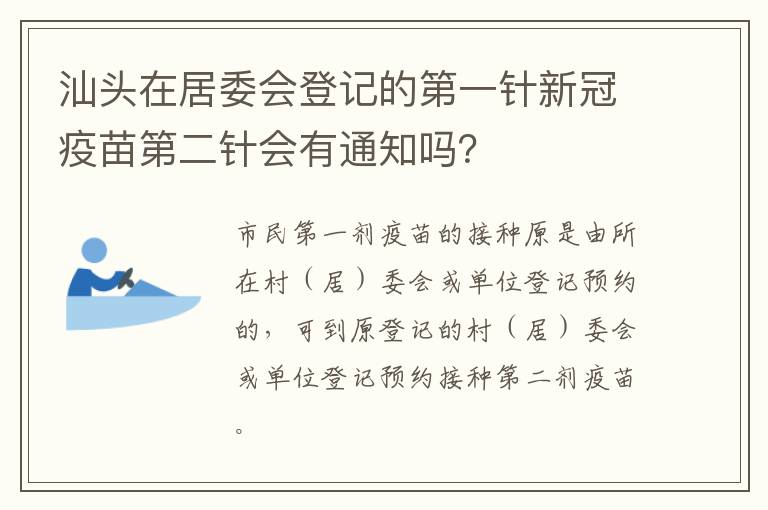 汕头在居委会登记的第一针新冠疫苗第二针会有通知吗?

市民第一剂疫苗的接种原是由所在村（居）委会或单位登记预约的，可到原登记的村（居）委会或单位登记预约接种第二剂疫苗。